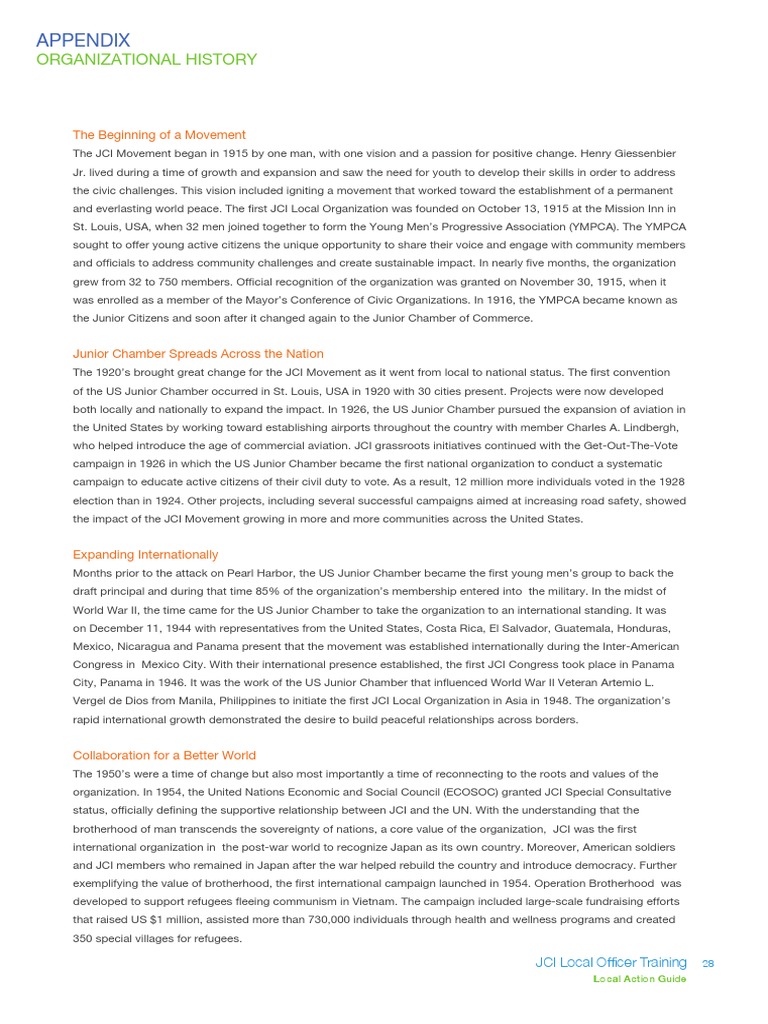 APPENDIX
ORGANIZATIONAL HISTORY

The Beginning of a Movement
The JCI Movement began in 1915 by one man, with one vision and a passion for positive change. Henry Giessenbier Jr. lived during a time of growth and expansion and saw the need for youth to develop their skills in order to address the civic challenges. This vision included igniting a movement that worked toward the establishment of a permanent and everlasting world peace. The first JCI Local Organization was founded on October 13, 1915 at the Mission Inn in St. Louis, USA, when 32 men joined together to form the Young Men's Progressive Association (YMPCA). The YMPCA sought to offer young active citizens the unique opportunity to share their voice and engage with community members and officials to address community challenges and create sustainable impact. In nearly five months, the organization grew from 32 to 750 members. Official recognition of the organization was granted on November 30, 1915, when it was enrolled as a member of the Mayor's Conference of Civic Organizations. In 1916, the YMPCA became known as the Junior Citizens and soon after it changed again to the Junior Chamber of Commerce.

Junior Chamber Spreads Across the Nation
The 1920's brought great change for the JCI Movement as it went from local to national status. The first convention of the US Junior Chamber occurred in St. Louis, USA in 1920 with 30 cities present. Projects were now developed both locally and nationally to expand the impact. In 1926, the US Junior Chamber pursued the expansion of aviation in the United States by working toward establishing airports throughout the country with member Charles A. Lindbergh, who helped introduce the age of commercial aviation. JCI grassroots initiatives continued with the Get-Out-The-Vote campaign in 1926 in which the US Junior Chamber became the first national organization to conduct a systematic campaign to educate active citizens of their civil duty to vote. As a result, 12 million more individuals voted in the 1928 election than in 1924. Other projects, including several successful campaigns aimed at increasing road safety, showed the impact of the JCI Movement growing in more and more communities across the United States.

Expanding Internationally
Months prior to the attack on Pearl Harbor, the US Junior Chamber became the first young men's group to back the draft principal and during that time 85% of the organization's membership entered into the military. In the midst of World War II, the time came for the US Junior Chamber to take the organization to an international standing. It was on December 11, 1944 with representatives from the United States, Costa Rica, El Salvador, Guatemala, Honduras, Mexico, Nicaragua and Panama present that the movement was established internationally during the Inter-American Congress in Mexico City. With their international presence established, the first JCI Congress took place in Panama City, Panama in 1946. It was the work of the US Junior Chamber that influenced World War II Veteran Artemio L. Vergel de Dios from Manila, Philippines to initiate the first JCI Local Organization in Asia in 1948. The organization's rapid international growth demonstrated the desire to build peaceful relationships across borders.

Collaboration for a Better World
The 1950's were a time of change but also most importantly a time of reconnecting to the roots and values of the organization. In 1954, the United Nations Economic and Social Council (ECOSOC) granted JCI Special Consultative status, officially defining the supportive relationship between JCI and the UN. With the understanding that the brotherhood of man transcends the sovereignty of nations, a core value of the organization, JCI was the first international organization in the post-war world to recognize Japan as its own country. Moreover, American soldiers and JCI members who remained in Japan after the war helped rebuild the country and introduce democracy. Further exemplifying the value of brotherhood, the first international campaign launched in 1954. Operation Brotherhood was developed to support refugees fleeing communism in Vietnam. The campaign included large-scale fundraising efforts that raised US $1 million, assisted more than 730,000 individuals through health and wellness programs and created 350 special villages for refugees.

JCI Local Officer Training 28
Local Action Guide